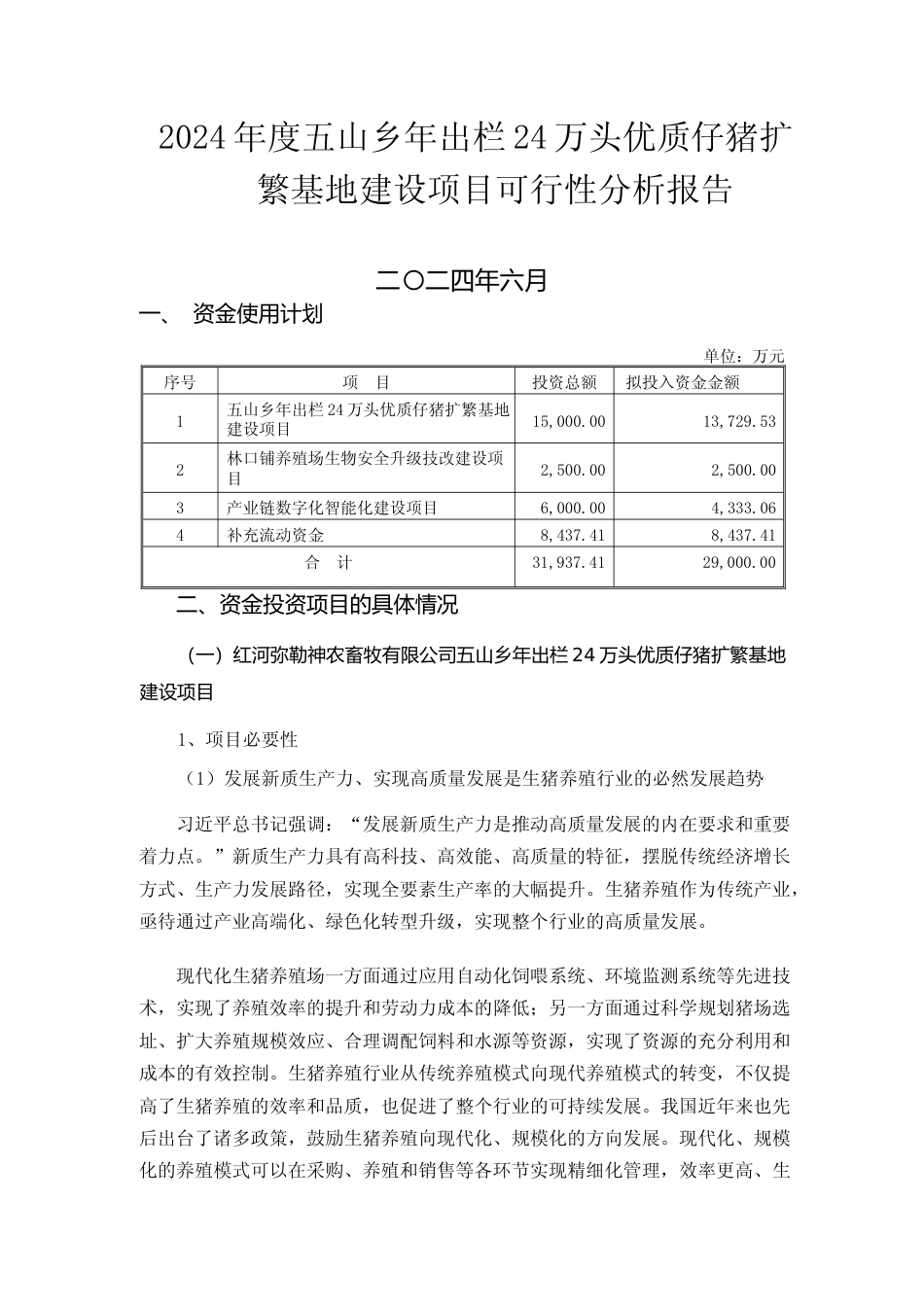 2024年度五山乡年出栏24万头优质仔猪扩繁基地建设项目可行性分析报告

二〇二四年六月

一、 资金使用计划

单位：万元

| 序号 | 项 目 | 投资总额 | 拟投入资金金额 |
|---|---|---|---|
| 1 | 五山乡年出栏24万头优质仔猪扩繁基地建设项目 | 15,000.00 | 13,729.53 |
| 2 | 林口铺养殖场生物安全升级技改建设项目 | 2,500.00 | 2,500.00 |
| 3 | 产业链数字化智能化建设项目 | 6,000.00 | 4,333.06 |
| 4 | 补充流动资金 | 8,437.41 | 8,437.41 |
| 合 计 | | 31,937.41 | 29,000.00 |

二、资金投资项目的具体情况

（一）红河弥勒神农畜牧有限公司五山乡年出栏24万头优质仔猪扩繁基地建设项目

1、项目必要性

（1）发展新质生产力、实现高质量发展是生猪养殖行业的必然发展趋势

习近平总书记强调：“发展新质生产力是推动高质量发展的内在要求和重要着力点。”新质生产力具有高科技、高效能、高质量的特征，摆脱传统经济增长方式、生产力发展路径，实现全要素生产率的大幅提升。生猪养殖作为传统产业，亟待通过产业高端化、绿色化转型升级，实现整个行业的高质量发展。

现代化生猪养殖场一方面通过应用自动化饲喂系统、环境监测系统等先进技术，实现了养殖效率的提升和劳动力成本的降低；另一方面通过科学规划猪场选址、扩大养殖规模效应、合理调配饲料和水源等资源，实现了资源的充分利用和成本的有效控制。生猪养殖行业从传统养殖模式向现代养殖模式的转变，不仅提高了生猪养殖的效率和品质，也促进了整个行业的可持续发展。我国近年来也先后出台了诸多政策，鼓励生猪养殖向现代化、规模化的方向发展。现代化、规模化的养殖模式可以在采购、养殖和销售等各环节实现精细化管理，效率更高、生